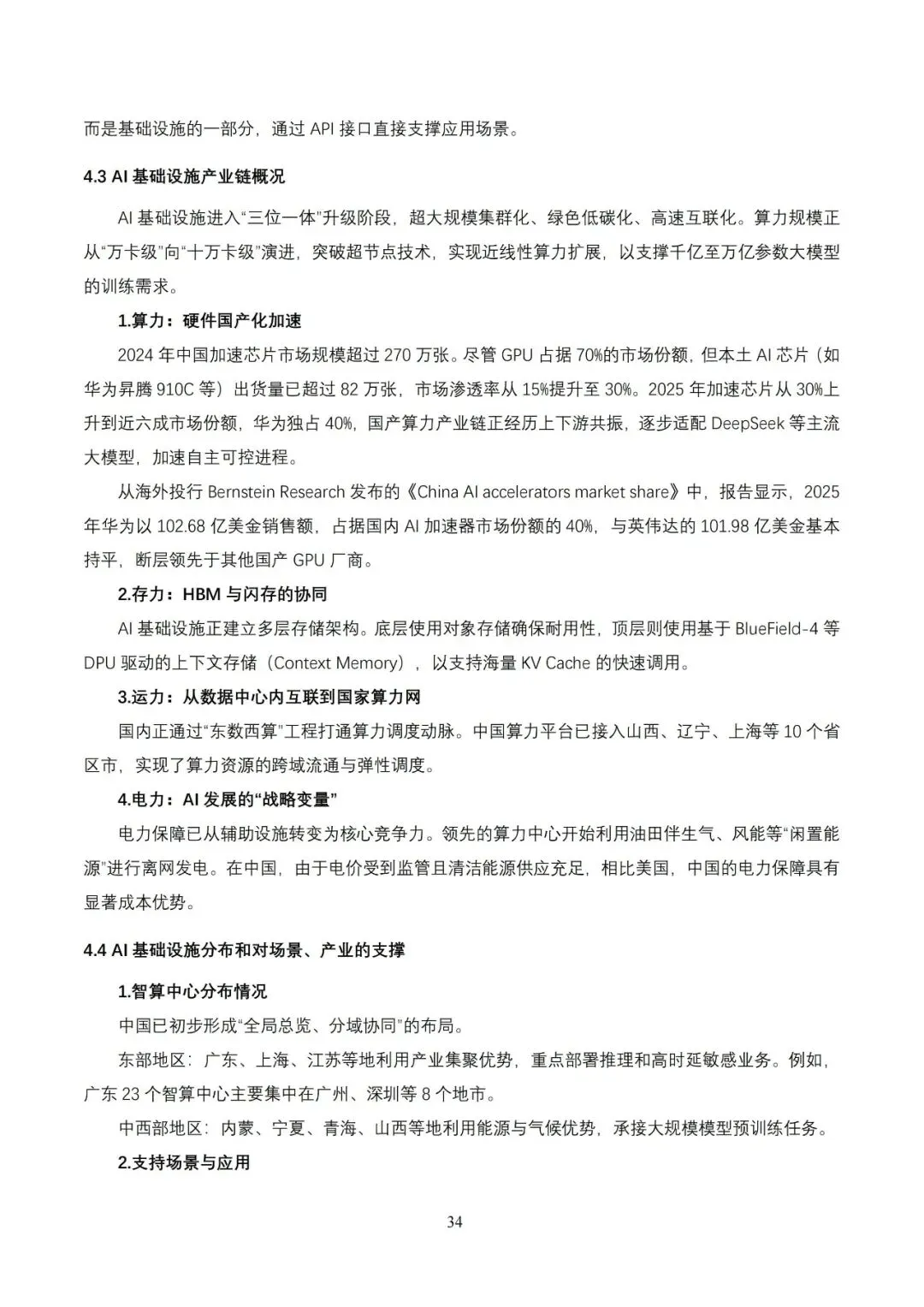 而是基础设施的一部分，通过 API 接口直接支撑应用场景。

4.3 AI 基础设施产业链概况

AI 基础设施进入“三位一体”升级阶段，超大规模集群化、绿色低碳化、高速互联化。算力规模正从“万卡级”向“十万卡级”演进，突破超节点技术，实现近线性算力扩展，以支撑千亿至万亿参数大模型的训练需求。

1.算力：硬件国产化加速

2024 年中国加速芯片市场规模超过 270 万张。尽管 GPU 占据 70%的市场份额，但本土 AI 芯片（如华为昇腾 910C 等）出货量已超过 82 万张，市场渗透率从 15%提升至 30%。2025 年加速芯片从 30%上升到近六成市场份额，华为独占 40%，国产算力产业链正经历上下游共振，逐步适配 DeepSeek 等主流大模型，加速自主可控进程。

从海外投行 Bernstein Research 发布的《China AI accelerators market share》中，报告显示，2025 年华为以 102.68 亿美金销售额，占据国内 AI 加速器市场份额的 40%，与英伟达的 101.98 亿美金基本持平，断层领先于其他国产 GPU 厂商。

2.存力：HBM 与闪存的协同

AI 基础设施正建立多层存储架构。底层使用对象存储确保耐用性，顶层则使用基于 BlueField-4 等 DPU 驱动的上下文存储（Context Memory），以支持海量 KV Cache 的快速调用。

3.运力：从数据中心内互联到国家算力网

国内正通过“东数西算”工程打通算力调度动脉。中国算力平台已接入山西、辽宁、上海等 10 个省区市，实现了算力资源的跨域流通与弹性调度。

4.电力：AI 发展的“战略变量”

电力保障已从辅助设施转变为核心竞争力。领先的算力中心开始利用油田伴生气、风能等“闲置能源”进行离网发电。在中国，由于电价受到监管且清洁能源供应充足，相比美国，中国的电力保障具有显著成本优势。

4.4 AI 基础设施分布和对场景、产业的支撑

1.智算中心分布情况

中国已初步形成“全局总览、分域协同”的布局。

东部地区：广东、上海、江苏等地利用产业集聚优势，重点部署推理和高时延敏感业务。例如，广东 23 个智算中心主要集中在广州、深圳等 8 个地市。

中西部地区：内蒙、宁夏、青海、山西等地利用能源与气候优势，承接大规模模型预训练任务。

2.支持场景与应用

34